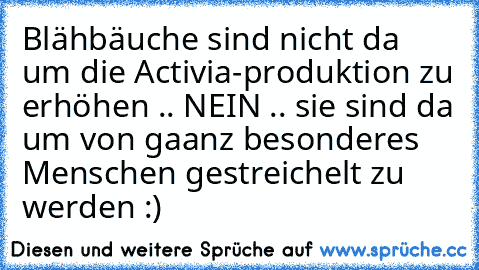 Blähbäuche sind nicht da um die Activia-produktion zu erhöhen .. NEIN .. sie sind da um von gaanz besonderes Menschen gestreichelt zu werden :)

Diesen und weitere Sprüche auf www.sprüche.cc